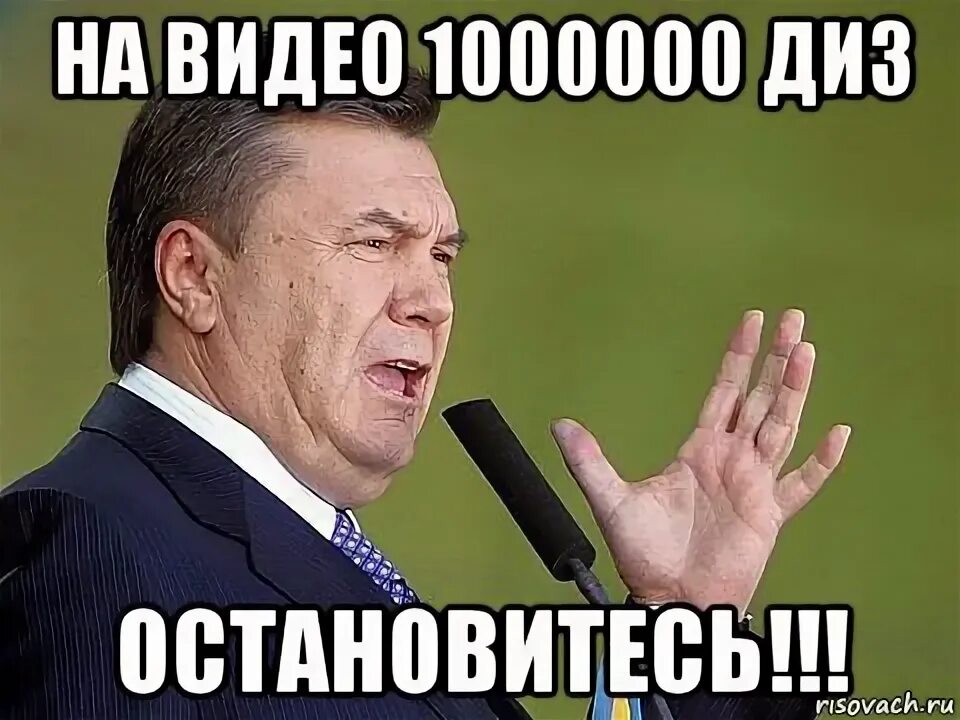 НА ВИДЕО 1000000 ДИЗ

ОСТАНОВИТЕСЬ!!!

risovach.ru